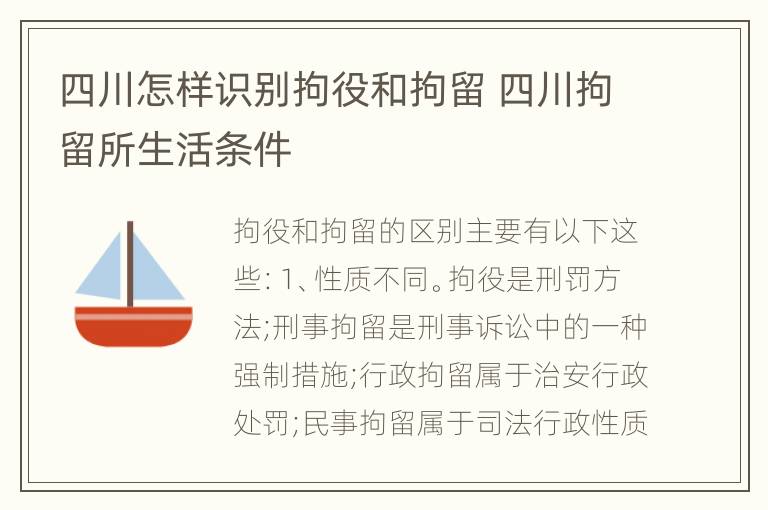 四川怎样识别拘役和拘留 四川拘留所生活条件

拘役和拘留的区别主要有以下这些: 1、性质不同。拘役是刑罚方法;刑事拘留是刑事诉讼中的一种强制措施;行政拘留属于治安行政处罚;民事拘留属于司法行政性质